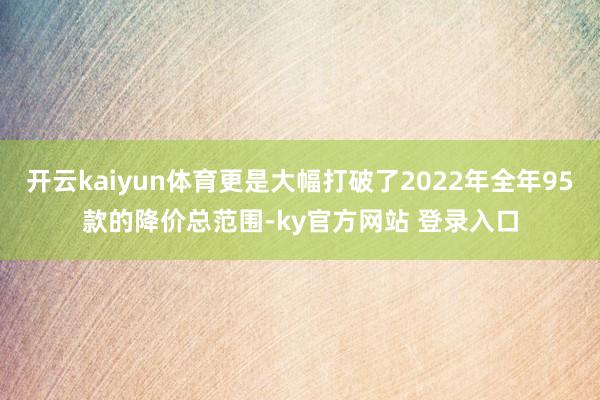 开云kaiyun体育更是大幅打破了2022年全年95款的降价总范围-ky官方网站 登录入口